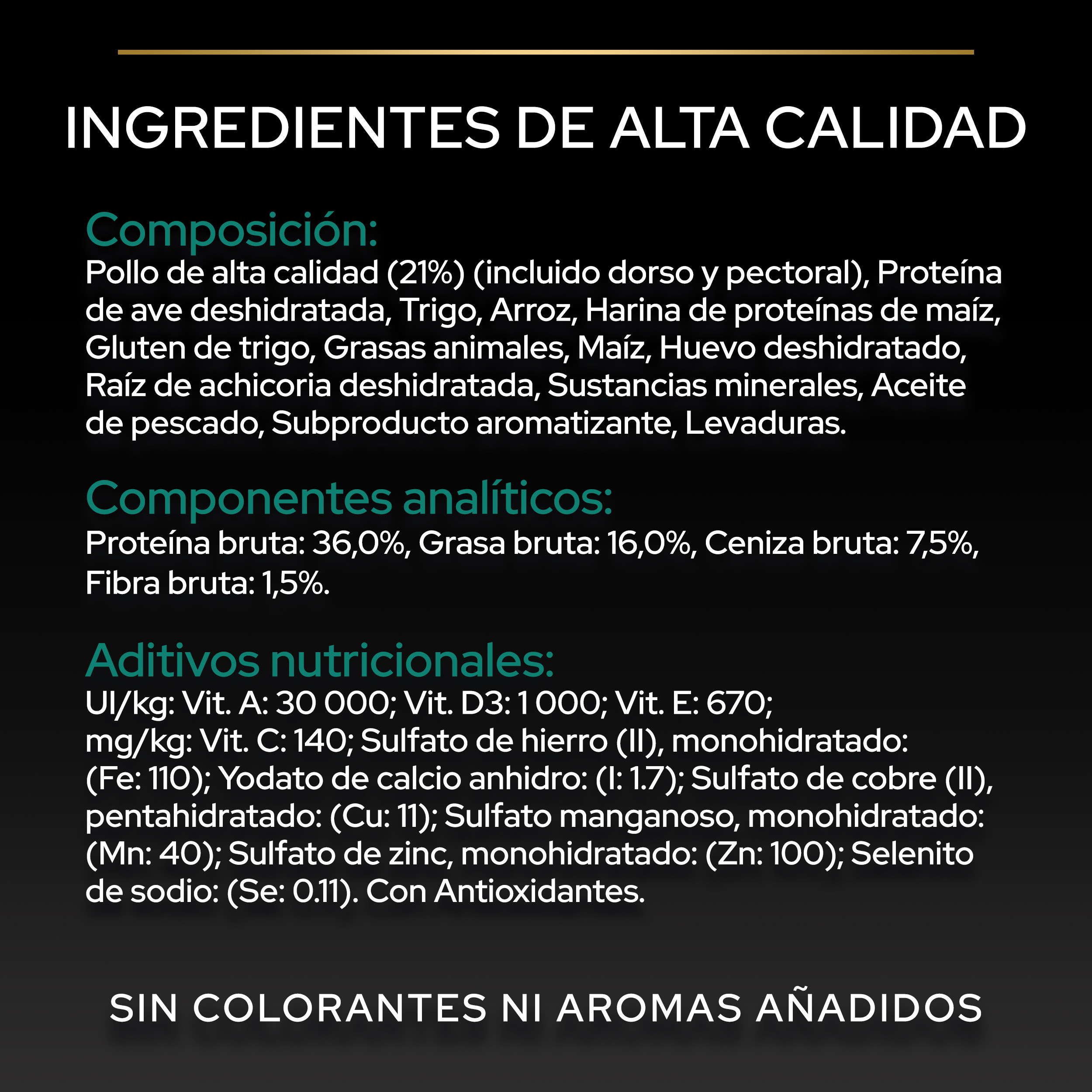 INGREDIENTES DE ALTA CALIDAD

Composición:
Pollo de alta calidad (21%) (incluido dorso y pectoral), Proteína de ave deshidratada, Trigo, Arroz, Harina de proteínas de maíz, Gluten de trigo, Grasas animales, Maíz, Huevo deshidratado, Raíz de achicoria deshidratada, Sustancias minerales, Aceite de pescado, Subproducto aromatizante, Levaduras.

Componentes analíticos:
Proteína bruta: 36,0%, Grasa bruta: 16,0%, Ceniza bruta: 7,5%, Fibra bruta: 1,5%.

Aditivos nutricionales:
UI/kg: Vit. A: 30 000; Vit. D3: 1 000; Vit. E: 670;
mg/kg: Vit. C: 140; Sulfato de hierro (II), monohidratado: (Fe: 110); Yodato de calcio anhidro: (I: 1.7); Sulfato de cobre (II), pentahidratado: (Cu: 11); Sulfato manganoso, monohidratado: (Mn: 40); Sulfato de zinc, monohidratado: (Zn: 100); Selenito de sodio: (Se: 0.11). Con Antioxidantes.

SIN COLORANTES NI AROMAS AÑADIDOS